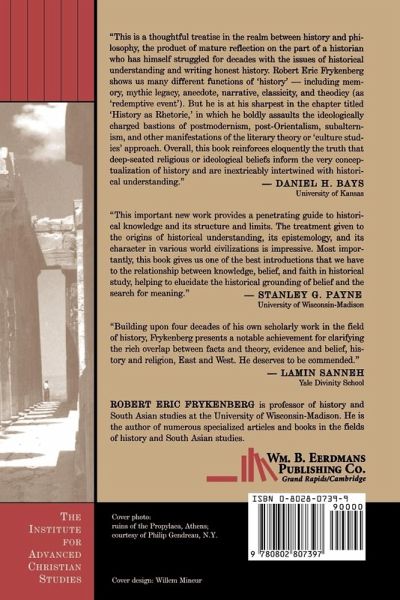 "This is a thoughtful treatise in the realm between history and philosophy, the product of mature reflection on the part of a historian who has himself struggled for decades with the issues of historical understanding and writing honest history. Robert Eric Frykenberg shows us many different functions of 'history' — including memory, mythic legacy, anecdote, narrative, classicity, and theodicy (as 'redemptive event'). But he is at his sharpest in the chapter titled 'History as Rhetoric,' in which he boldly assaults the ideologically charged bastions of postmodernism, post-Orientalism, subalternism, and other manifestations of the literary theory or 'culture studies' approach. Overall, this book reinforces eloquently the truth that deep-seated religious or ideological beliefs inform the very conceptualization of history and are inextricably intertwined with historical understanding."

— DANIEL H. BAYS
University of Kansas

"This important new work provides a penetrating guide to historical knowledge and its structure and limits. The treatment given to the origins of historical understanding, its epistemology, and its character in various world civilizations is impressive. Most importantly, this book gives us one of the best introductions that we have to the relationship between knowledge, belief, and faith in historical study, helping to elucidate the historical grounding of belief and the search for meaning."

— STANLEY G. PAYNE
University of Wisconsin-Madison

"Building upon four decades of his own scholarly work in the field of history, Frykenberg presents a notable achievement for clarifying the rich overlap between facts and theory, evidence and belief, history and religion, East and West. He deserves to be commended."

— LAMIN SANNEH
Yale Divinity School

ROBERT ERIC FRYKENBERG is professor of history and South Asian studies at the University of Wisconsin-Madison. He is the author of numerous specialized articles and books in the fields of history and South Asian studies.

WM. B. EERDMANS PUBLISHING CO.
Grand Rapids/Cambridge

ISBN 0-8028-0739-9
90000
9 780802 807397

THE INSTITUTE FOR ADVANCED CHRISTIAN STUDIES

Cover photo: ruins of the Propylaea, Athens; courtesy of Philip Gendreau, N.Y.

Cover design: Willem Mineur